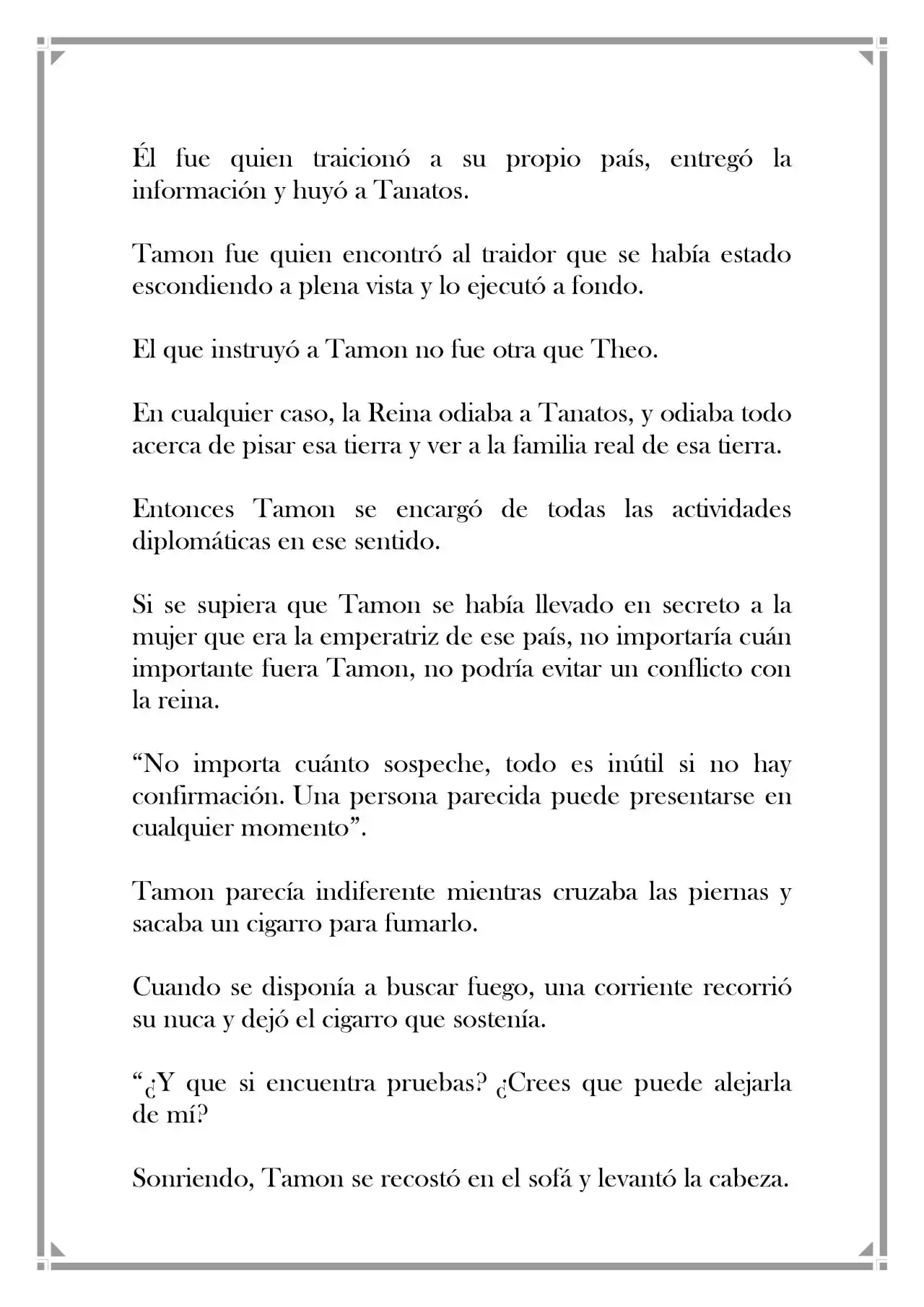 Él fue quien traicionó a su propio país, entregó la información y huyó a Tanatos.

Tamon fue quien encontró al traidor que se había estado escondiendo a plena vista y lo ejecutó a fondo.

El que instruyó a Tamon no fue otra que Theo.

En cualquier caso, la Reina odiaba a Tanatos, y odiaba todo acerca de pisar esa tierra y ver a la familia real de esa tierra.

Entonces Tamon se encargó de todas las actividades diplomáticas en ese sentido.

Si se supiera que Tamon se había llevado en secreto a la mujer que era la emperatriz de ese país, no importaría cuán importante fuera Tamon, no podría evitar un conflicto con la reina.

"No importa cuánto sospeche, todo es inútil si no hay confirmación. Una persona parecida puede presentarse en cualquier momento".

Tamon parecía indiferente mientras cruzaba las piernas y sacaba un cigarro para fumarlo.

Cuando se disponía a buscar fuego, una corriente recorrió su nuca y dejó el cigarro que sostenía.

"¿Y que si encuentra pruebas? ¿Crees que puede alejarla de mí?

Sonriendo, Tamon se recostó en el sofá y levantó la cabeza.